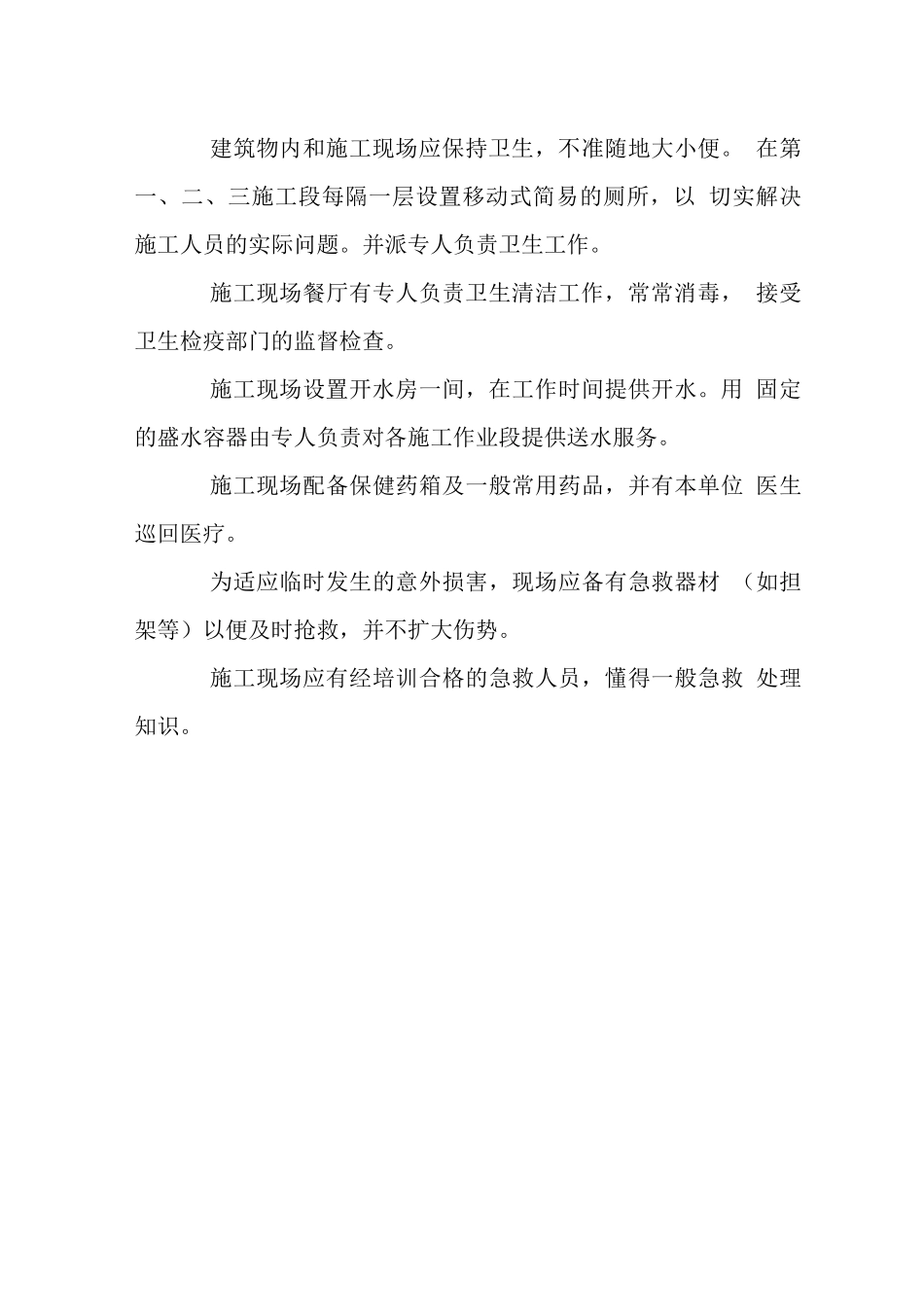 建筑物内和施工现场应保持卫生，不准随地大小便。 在第一、二、三施工段每隔一层设置移动式简易的厕所，以 切实解决施工人员的实际问题。并派专人负责卫生工作。

施工现场餐厅有专人负责卫生清洁工作，常常消毒， 接受卫生检疫部门的监督检查。

施工现场设置开水房一间，在工作时间提供开水。用 固定的盛水容器由专人负责对各施工作业段提供送水服务。

施工现场配备保健药箱及一般常用药品，并有本单位 医生巡回医疗。

为适应临时发生的意外损害，现场应备有急救器材 （如担架等）以便及时抢救，并不扩大伤势。

施工现场应有经培训合格的急救人员，懂得一般急救 处理知识。